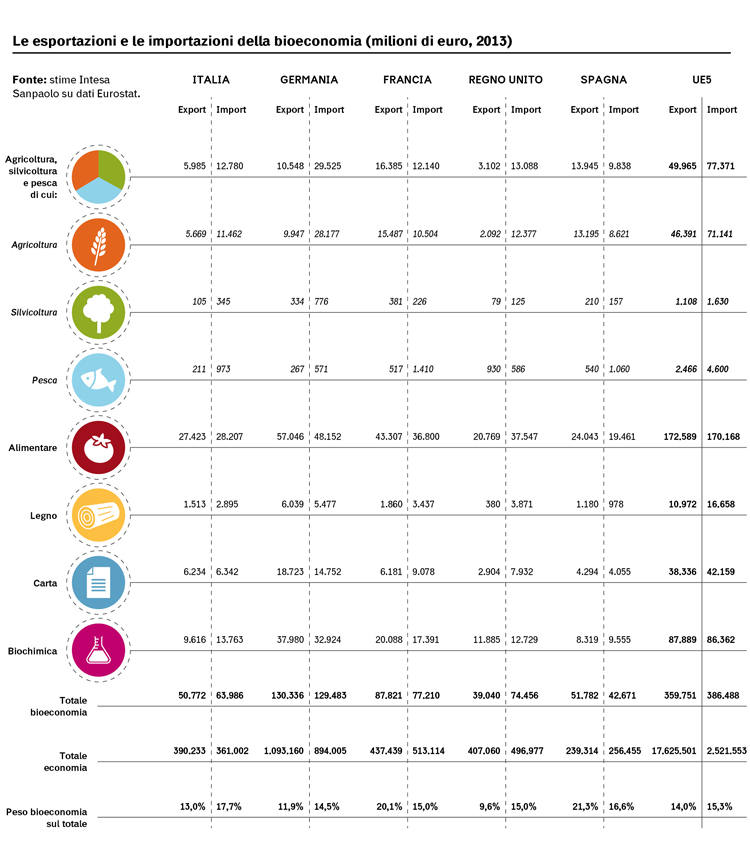 Le esportazioni e le importazioni della bioeconomia (milioni di euro, 2013)

Fonte: stime Intesa Sanpaolo su dati Eurostat.

| | ITALIA Export | ITALIA Import | GERMANIA Export | GERMANIA Import | FRANCIA Export | FRANCIA Import | REGNO UNITO Export | REGNO UNITO Import | SPAGNA Export | SPAGNA Import | UE5 Export | UE5 Import |
|---|---|---|---|---|---|---|---|---|---|---|---|---|
| Agricoltura, silvicoltura e pesca di cui: | 5.985 | 12.780 | 10.548 | 29.525 | 16.385 | 12.140 | 3.102 | 13.088 | 13.945 | 9.838 | 49.965 | 77.371 |
| Agricoltura | 5.669 | 11.462 | 9.947 | 28.177 | 15.487 | 10.504 | 2.092 | 12.377 | 13.195 | 8.621 | 46.391 | 71.141 |
| Silvicoltura | 105 | 345 | 334 | 776 | 381 | 226 | 79 | 125 | 210 | 157 | 1.108 | 1.630 |
| Pesca | 211 | 973 | 267 | 571 | 517 | 1.410 | 930 | 586 | 540 | 1.060 | 2.466 | 4.600 |
| Alimentare | 27.423 | 28.207 | 57.046 | 48.152 | 43.307 | 36.800 | 20.769 | 37.547 | 24.043 | 19.461 | 172.589 | 170.168 |
| Legno | 1.513 | 2.895 | 6.039 | 5.477 | 1.860 | 3.437 | 380 | 3.871 | 1.180 | 978 | 10.972 | 16.658 |
| Carta | 6.234 | 6.342 | 18.723 | 14.752 | 6.181 | 9.078 | 2.904 | 7.932 | 4.294 | 4.055 | 38.336 | 42.159 |
| Biochimica | 9.616 | 13.763 | 37.980 | 32.924 | 20.088 | 17.391 | 11.885 | 12.729 | 8.319 | 9.555 | 87.889 | 86.362 |
| Totale bioeconomia | 50.772 | 63.986 | 130.336 | 129.483 | 87.821 | 77.210 | 39.040 | 74.456 | 51.782 | 42.671 | 359.751 | 386.488 |
| Totale economia | 390.233 | 361.002 | 1.093.160 | 894.005 | 437.439 | 513.114 | 407.060 | 496.977 | 239.314 | 256.455 | 17.625.501 | 2.521.553 |
| Peso bioeconomia sul totale | 13,0% | 17,7% | 11,9% | 14,5% | 20,1% | 15,0% | 9,6% | 15,0% | 21,3% | 16,6% | 14,0% | 15,3% |